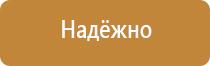 Надёжно